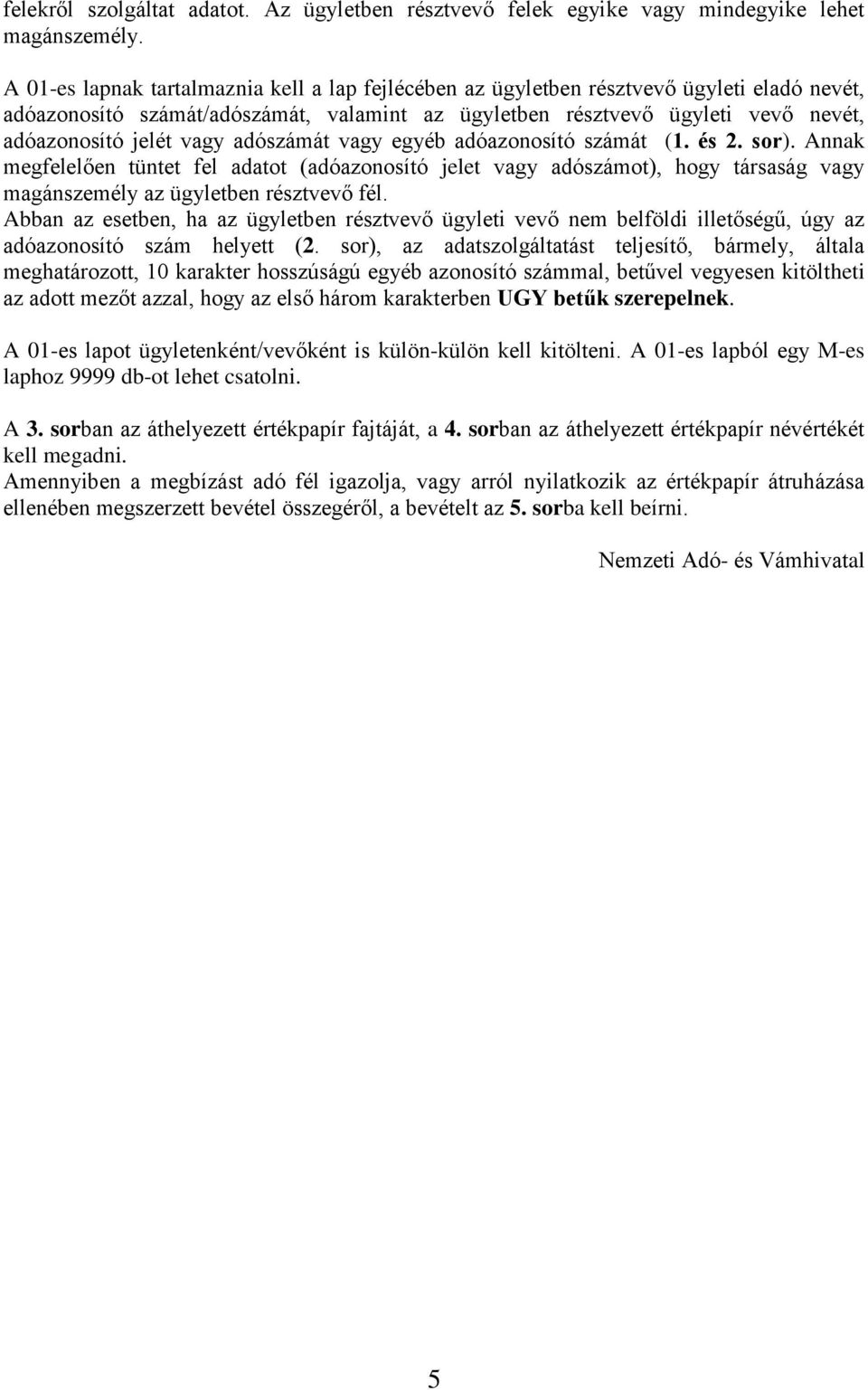 felekről szolgáltat adatot. Az ügyletben résztvevő felek egyike vagy mindegyike lehet magánszemély.

A 01-es lapnak tartalmaznia kell a lap fejlécében az ügyletben résztvevő ügyleti eladó nevét, adóazonosító számát/adószámát, valamint az ügyletben résztvevő ügyleti vevő nevét, adóazonosító jelét vagy adószámát vagy egyéb adóazonosító számát (1. és 2. sor). Annak megfelelően tüntet fel adatot (adóazonosító jelet vagy adószámot), hogy társaság vagy magánszemély az ügyletben résztvevő fél.
Abban az esetben, ha az ügyletben résztvevő ügyleti vevő nem belföldi illetőségű, úgy az adóazonosító szám helyett (2. sor), az adatszolgáltatást teljesítő, bármely, általa meghatározott, 10 karakter hosszúságú egyéb azonosító számmal, betűvel vegyesen kitöltheti az adott mezőt azzal, hogy az első három karakterben UGY betűk szerepelnek.

A 01-es lapot ügyletenként/vevőként is külön-külön kell kitölteni. A 01-es lapból egy M-es laphoz 9999 db-ot lehet csatolni.

A 3. sorban az áthelyezett értékpapír fajtáját, a 4. sorban az áthelyezett értékpapír névértékét kell megadni.
Amennyiben a megbízást adó fél igazolja, vagy arról nyilatkozik az értékpapír átruházása ellenében megszerzett bevétel összegéről, a bevételt az 5. sorba kell beírni.

Nemzeti Adó- és Vámhivatal

5